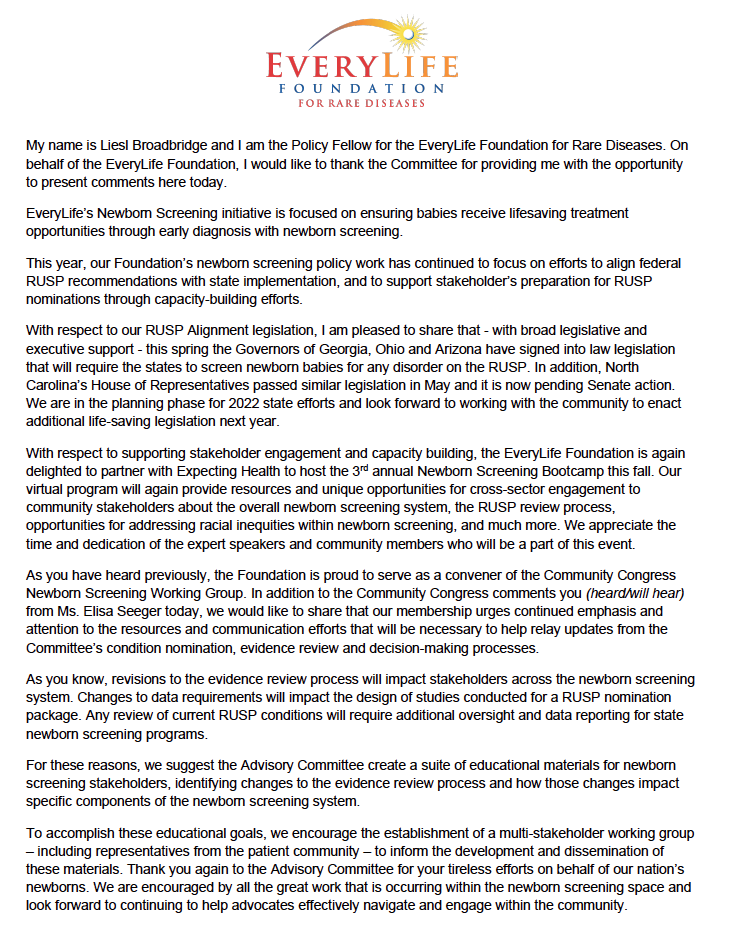 EVERYLIFE
FOUNDATION
FOR RARE DISEASES

My name is Liesl Broadbridge and I am the Policy Fellow for the EveryLife Foundation for Rare Diseases. On behalf of the EveryLife Foundation, I would like to thank the Committee for providing me with the opportunity to present comments here today.

EveryLife's Newborn Screening initiative is focused on ensuring babies receive lifesaving treatment opportunities through early diagnosis with newborn screening.

This year, our Foundation's newborn screening policy work has continued to focus on efforts to align federal RUSP recommendations with state implementation, and to support stakeholder's preparation for RUSP nominations through capacity-building efforts.

With respect to our RUSP Alignment legislation, I am pleased to share that - with broad legislative and executive support - this spring the Governors of Georgia, Ohio and Arizona have signed into law legislation that will require the states to screen newborn babies for any disorder on the RUSP. In addition, North Carolina's House of Representatives passed similar legislation in May and it is now pending Senate action. We are in the planning phase for 2022 state efforts and look forward to working with the community to enact additional life-saving legislation next year.

With respect to supporting stakeholder engagement and capacity building, the EveryLife Foundation is again delighted to partner with Expecting Health to host the 3$^{rd}$ annual Newborn Screening Bootcamp this fall. Our virtual program will again provide resources and unique opportunities for cross-sector engagement to community stakeholders about the overall newborn screening system, the RUSP review process, opportunities for addressing racial inequities within newborn screening, and much more. We appreciate the time and dedication of the expert speakers and community members who will be a part of this event.

As you have heard previously, the Foundation is proud to serve as a convener of the Community Congress Newborn Screening Working Group. In addition to the Community Congress comments you (heard/will hear) from Ms. Elisa Seeger today, we would like to share that our membership urges continued emphasis and attention to the resources and communication efforts that will be necessary to help relay updates from the Committee's condition nomination, evidence review and decision-making processes.

As you know, revisions to the evidence review process will impact stakeholders across the newborn screening system. Changes to data requirements will impact the design of studies conducted for a RUSP nomination package. Any review of current RUSP conditions will require additional oversight and data reporting for state newborn screening programs.

For these reasons, we suggest the Advisory Committee create a suite of educational materials for newborn screening stakeholders, identifying changes to the evidence review process and how those changes impact specific components of the newborn screening system.

To accomplish these educational goals, we encourage the establishment of a multi-stakeholder working group – including representatives from the patient community – to inform the development and dissemination of these materials. Thank you again to the Advisory Committee for your tireless efforts on behalf of our nation's newborns. We are encouraged by all the great work that is occurring within the newborn screening space and look forward to continuing to help advocates effectively navigate and engage within the community.